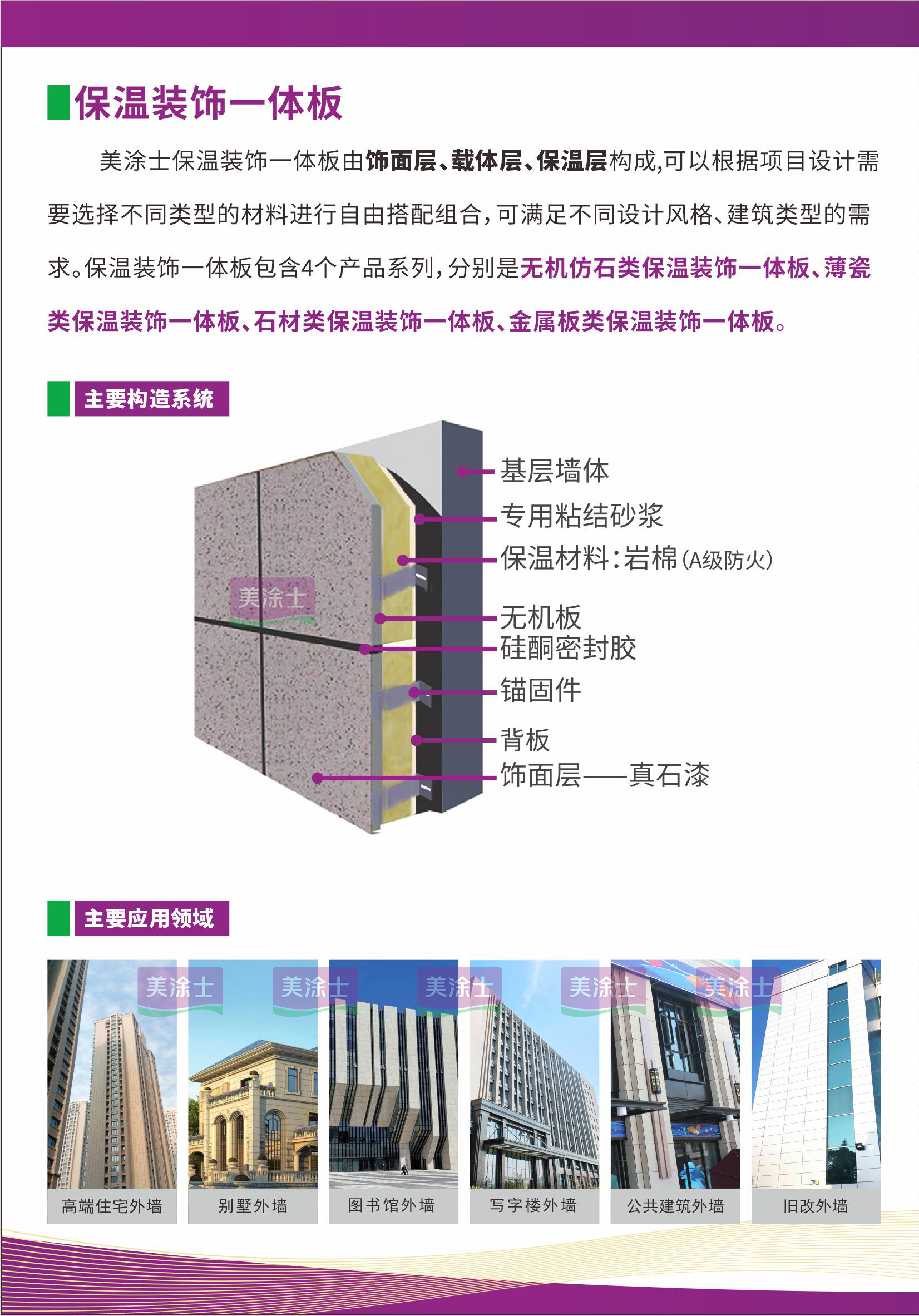 保温装饰一体板

美涂士保温装饰一体板由饰面层、载体层、保温层构成,可以根据项目设计需要选择不同类型的材料进行自由搭配组合,可满足不同设计风格、建筑类型的需求。保温装饰一体板包含4个产品系列,分别是无机仿石类保温装饰一体板、薄瓷类保温装饰一体板、石材类保温装饰一体板、金属板类保温装饰一体板。

主要构造系统

美涂士

基层墙体
专用粘结砂浆
保温材料:岩棉(A级防火)
无机板
硅酮密封胶
锚固件
背板
饰面层——真石漆

主要应用领域

美涂士 美涂士 美涂士 美涂士 美涂士

高端住宅外墙
别墅外墙
图书馆外墙
写字楼外墙
公共建筑外墙
旧改外墙